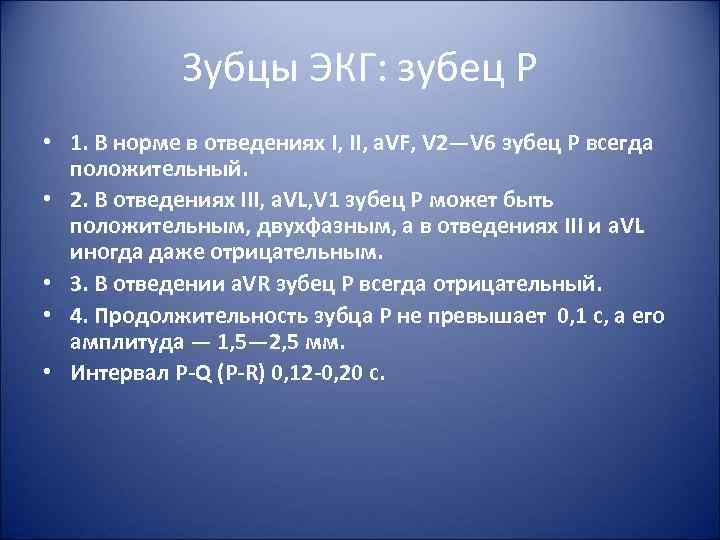 Зубцы ЭКГ: зубец Р

• 1. В норме в отведениях I, II, aVF, V2—V6 зубец Р всегда положительный.
• 2. В отведениях III, aVL,V1 зубец Р может быть положительным, двухфазным, а в отведениях III и aVL иногда даже отрицательным.
• 3. В отведении aVR зубец Р всегда отрицательный.
• 4. Продолжительность зубца Р не превышает 0,1 с, а его амплитуда — 1,5—2,5 мм.
• Интервал P-Q (P-R) 0,12-0,20 с.